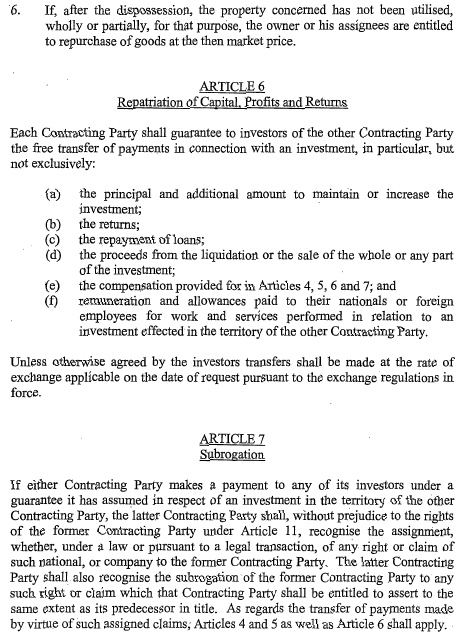 6. If, after the dispossession, the property concerned has not been utilised, wholly or partially, for that purpose, the owner or his assignees are entitled to repurchase of goods at the then market price.

ARTICLE 6
Repatriation of Capital, Profits and Returns

Each Contracting Party shall guarantee to investors of the other Contracting Party the free transfer of payments in connection with an investment, in particular, but not exclusively:

(a) the principal and additional amount to maintain or increase the investment;
(b) the returns;
(c) the repayment of loans;
(d) the proceeds from the liquidation or the sale of the whole or any part of the investment;
(e) the compensation provided for in Articles 4, 5, 6 and 7; and
(f) remuneration and allowances paid to their nationals or foreign employees for work and services performed in relation to an investment effected in the territory of the other Contracting Party.

Unless otherwise agreed by the investors transfers shall be made at the rate of exchange applicable on the date of request pursuant to the exchange regulations in force.

ARTICLE 7
Subrogation

If either Contracting Party makes a payment to any of its investors under a guarantee it has assumed in respect of an investment in the territory of the other Contracting Party, the latter Contracting Party shall, without prejudice to the rights of the former Contracting Party under Article 11, recognise the assignment, whether, under a law or pursuant to a legal transaction, of any right or claim of such national, or company to the former Contracting Party. The latter Contracting Party shall also recognise the subrogation of the former Contracting Party to any such right or claim which that Contracting Party shall be entitled to assert to the same extent as its predecessor in title. As regards the transfer of payments made by virtue of such assigned claims, Articles 4 and 5 as well as Article 6 shall apply.